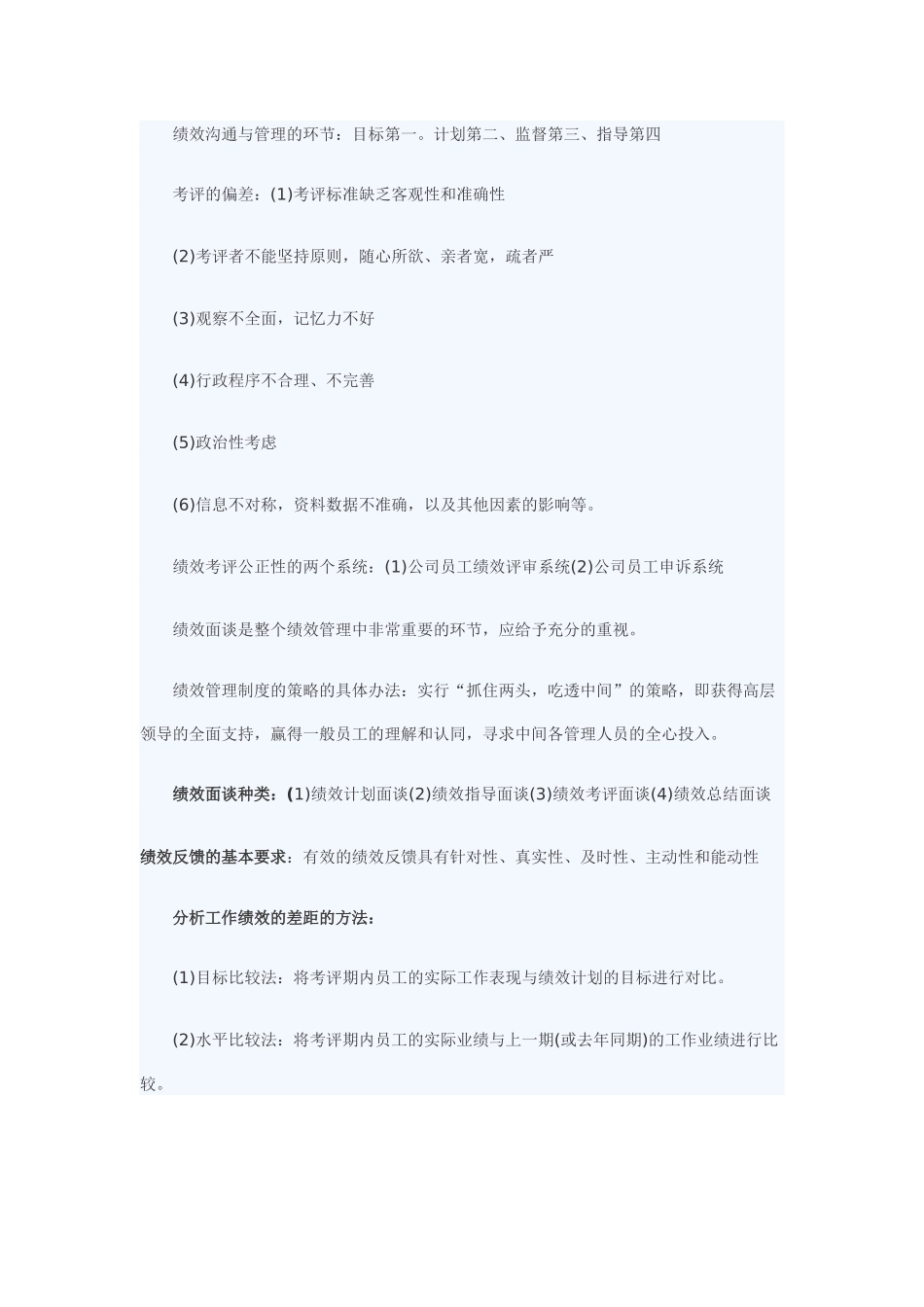 绩效沟通与管理的环节：目标第一。计划第二、监督第三、指导第四

考评的偏差：(1)考评标准缺乏客观性和准确性

(2)考评者不能坚持原则，随心所欲、亲者宽，疏者严

(3)观察不全面，记忆力不好

(4)行政程序不合理、不完善

(5)政治性考虑

(6)信息不对称，资料数据不准确，以及其他因素的影响等。

绩效考评公正性的两个系统：(1)公司员工绩效评审系统(2)公司员工申诉系统

绩效面谈是整个绩效管理中非常重要的环节，应给予充分的重视。

绩效管理制度的策略的具体办法：实行“抓住两头，吃透中间”的策略，即获得高层领导的全面支持，赢得一般员工的理解和认同，寻求中间各管理人员的全心投入。

绩效面谈种类：(1)绩效计划面谈(2)绩效指导面谈(3)绩效考评面谈(4)绩效总结面谈

绩效反馈的基本要求：有效的绩效反馈具有针对性、真实性、及时性、主动性和能动性

分析工作绩效的差距的方法：

(1)目标比较法：将考评期内员工的实际工作表现与绩效计划的目标进行对比。

(2)水平比较法：将考评期内员工的实际业绩与上一期(或去年同期)的工作业绩进行比较。